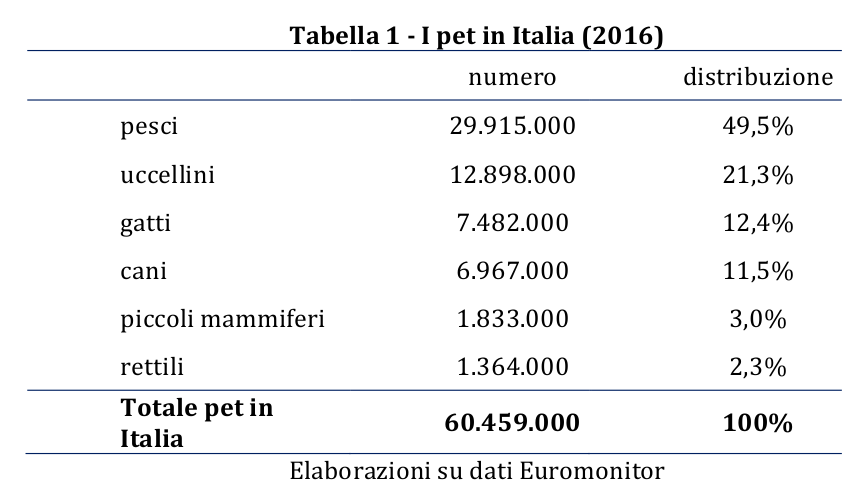 **Tabella 1 - I pet in Italia (2016)**

| | numero | distribuzione |
|---|---|---|
| pesci | 29.915.000 | 49,5% |
| uccellini | 12.898.000 | 21,3% |
| gatti | 7.482.000 | 12,4% |
| cani | 6.967.000 | 11,5% |
| piccoli mammiferi | 1.833.000 | 3,0% |
| rettili | 1.364.000 | 2,3% |
| **Totale pet in Italia** | **60.459.000** | **100%** |

Elaborazioni su dati Euromonitor